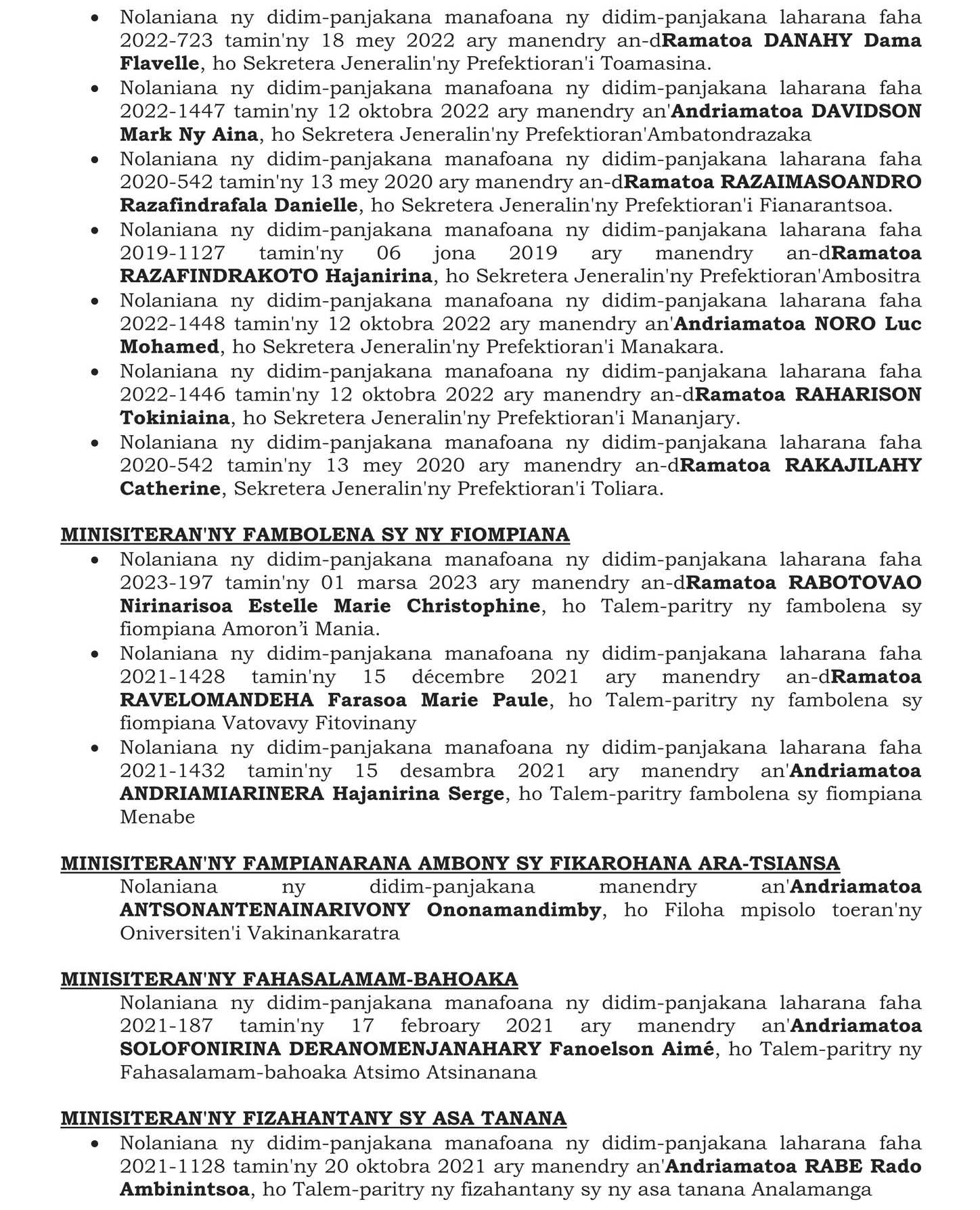 • Nolaniana ny didim-panjakana manafoana ny didim-panjakana laharana faha 2022-723 tamin'ny 18 mey 2022 ary manendry an-dRamatoa DANAHY Dama Flavelle, ho Sekretera Jeneralin'ny Prefektioran'i Toamasina.
• Nolaniana ny didim-panjakana manafoana ny didim-panjakana laharana faha 2022-1447 tamin'ny 12 oktobra 2022 ary manendry an'Andriamatoa DAVIDSON Mark Ny Aina, ho Sekretera Jeneralin'ny Prefektioran'Ambatondrazaka
• Nolaniana ny didim-panjakana manafoana ny didim-panjakana laharana faha 2020-542 tamin'ny 13 mey 2020 ary manendry an-dRamatoa RAZAIMASOANDRO Razafindrafala Danielle, ho Sekretera Jeneralin'ny Prefektioran'i Fianarantsoa.
• Nolaniana ny didim-panjakana manafoana ny didim-panjakana laharana faha 2019-1127 tamin'ny 06 jona 2019 ary manendry an-dRamatoa RAZAFINDRAKOTO Hajanirina, ho Sekretera Jeneralin'ny Prefektioran'Ambositra
• Nolaniana ny didim-panjakana manafoana ny didim-panjakana laharana faha 2022-1448 tamin'ny 12 oktobra 2022 ary manendry an'Andriamatoa NORO Luc Mohamed, ho Sekretera Jeneralin'ny Prefektioran'i Manakara.
• Nolaniana ny didim-panjakana manafoana ny didim-panjakana laharana faha 2022-1446 tamin'ny 12 oktobra 2022 ary manendry an-dRamatoa RAHARISON Tokiniaina, ho Sekretera Jeneralin'ny Prefektioran'i Mananjary.
• Nolaniana ny didim-panjakana manafoana ny didim-panjakana laharana faha 2020-542 tamin'ny 13 mey 2020 ary manendry an-dRamatoa RAKAJILAHY Catherine, Sekretera Jeneralin'ny Prefektioran'i Toliara.

MINISITERAN'NY FAMBOLENA SY NY FIOMPIANA
• Nolaniana ny didim-panjakana manafoana ny didim-panjakana laharana faha 2023-197 tamin'ny 01 marsa 2023 ary manendry an-dRamatoa RABOTOVAO Nirinarisoa Estelle Marie Christophine, ho Talem-paritry ny fambolena sy fiompiana Amoron'i Mania.
• Nolaniana ny didim-panjakana manafoana ny didim-panjakana laharana faha 2021-1428 tamin'ny 15 décembre 2021 ary manendry an-dRamatoa RAVELOMANDEHA Farasoa Marie Paule, ho Talem-paritry ny fambolena sy fiompiana Vatovavy Fitovinany
• Nolaniana ny didim-panjakana manafoana ny didim-panjakana laharana faha 2021-1432 tamin'ny 15 desambra 2021 ary manendry an'Andriamatoa ANDRIAMIARINERA Hajanirina Serge, ho Talem-paritry fambolena sy fiompiana Menabe

MINISITERAN'NY FAMPIANARANA AMBONY SY FIKAROHANA ARA-TSIANSA
Nolaniana ny didim-panjakana manendry an'Andriamatoa ANTSONANTENAINARIVONY Ononamandimby, ho Filoha mpisolo toeran'ny Oniversiten'i Vakinankaratra

MINISITERAN'NY FAHASALAMAM-BAHOAKA
Nolaniana ny didim-panjakana manafoana ny didim-panjakana laharana faha 2021-187 tamin'ny 17 febroary 2021 ary manendry an'Andriamatoa SOLOFONIRINA DERANOMENJANAHARY Fanoelson Aimé, ho Talem-paritry ny Fahasalamam-bahoaka Atsimo Atsinanana

MINISITERAN'NY FIZAHANTANY SY ASA TANANA
• Nolaniana ny didim-panjakana manafoana ny didim-panjakana laharana faha 2021-1128 tamin'ny 20 oktobra 2021 ary manendry an'Andriamatoa RABE Rado Ambinintsoa, ho Talem-paritry ny fizahantany sy ny asa tanana Analamanga